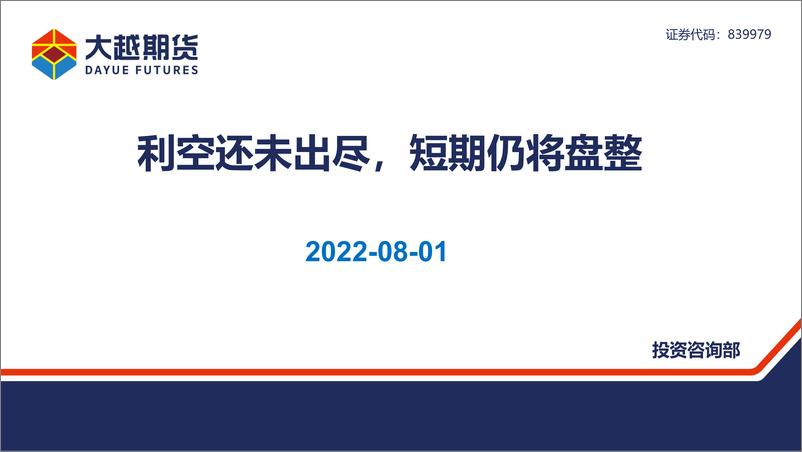 大越期货
DAYUE FUTURES

证券代码：839979

利空还未出尽，短期仍将盘整

2022-08-01

投资咨询部